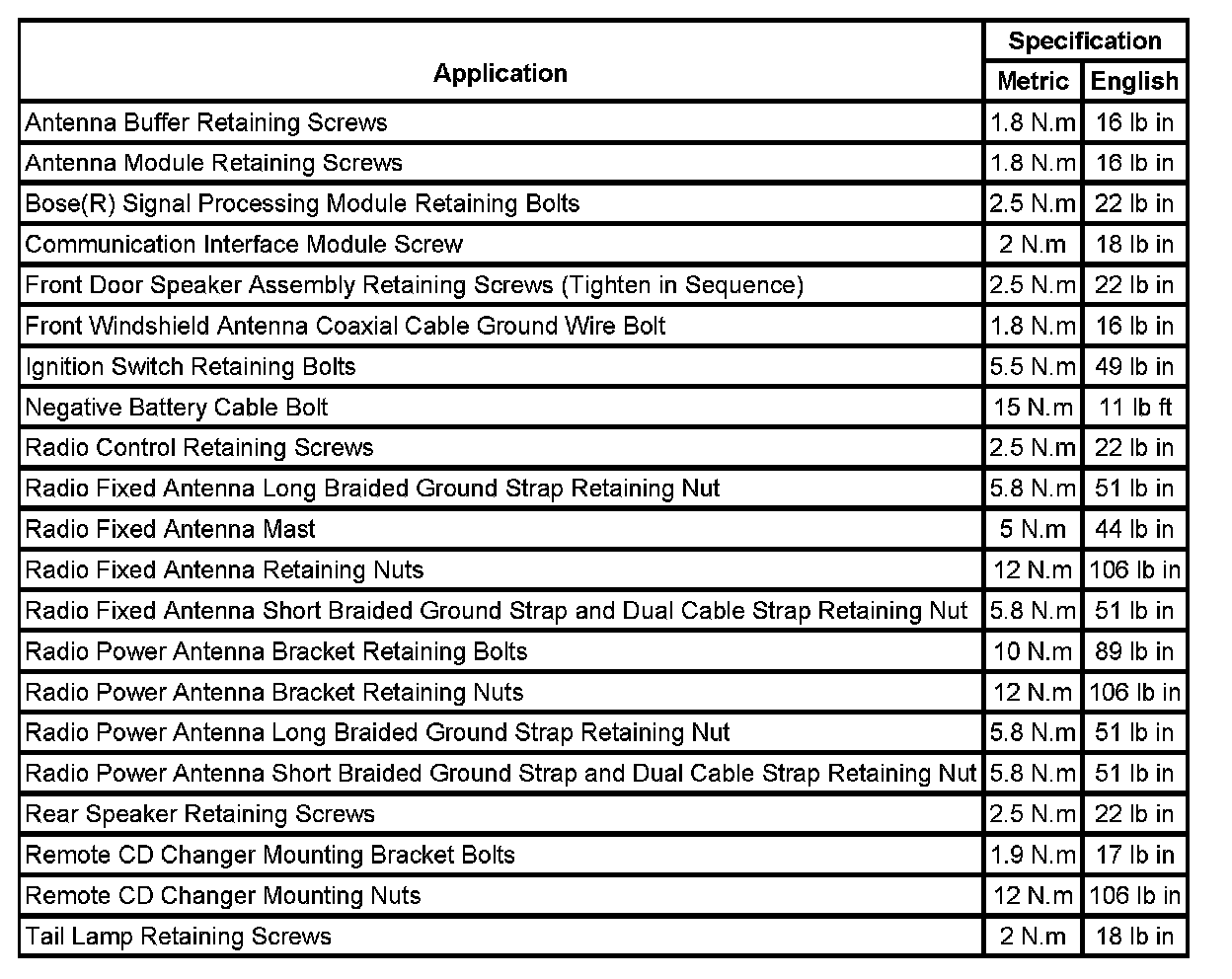 | Application | Specification | |
|---|---|---|
| | Metric | English |
| Antenna Buffer Retaining Screws | 1.8 N.m | 16 lb in |
| Antenna Module Retaining Screws | 1.8 N.m | 16 lb in |
| Bose(R) Signal Processing Module Retaining Bolts | 2.5 N.m | 22 lb in |
| Communication Interface Module Screw | 2 N.m | 18 lb in |
| Front Door Speaker Assembly Retaining Screws (Tighten in Sequence) | 2.5 N.m | 22 lb in |
| Front Windshield Antenna Coaxial Cable Ground Wire Bolt | 1.8 N.m | 16 lb in |
| Ignition Switch Retaining Bolts | 5.5 N.m | 49 lb in |
| Negative Battery Cable Bolt | 15 N.m | 11 lb ft |
| Radio Control Retaining Screws | 2.5 N.m | 22 lb in |
| Radio Fixed Antenna Long Braided Ground Strap Retaining Nut | 5.8 N.m | 51 lb in |
| Radio Fixed Antenna Mast | 5 N.m | 44 lb in |
| Radio Fixed Antenna Retaining Nuts | 12 N.m | 106 lb in |
| Radio Fixed Antenna Short Braided Ground Strap and Dual Cable Strap Retaining Nut | 5.8 N.m | 51 lb in |
| Radio Power Antenna Bracket Retaining Bolts | 10 N.m | 89 lb in |
| Radio Power Antenna Bracket Retaining Nuts | 12 N.m | 106 lb in |
| Radio Power Antenna Long Braided Ground Strap Retaining Nut | 5.8 N.m | 51 lb in |
| Radio Power Antenna Short Braided Ground Strap and Dual Cable Strap Retaining Nut | 5.8 N.m | 51 lb in |
| Rear Speaker Retaining Screws | 2.5 N.m | 22 lb in |
| Remote CD Changer Mounting Bracket Bolts | 1.9 N.m | 17 lb in |
| Remote CD Changer Mounting Nuts | 12 N.m | 106 lb in |
| Tail Lamp Retaining Screws | 2 N.m | 18 lb in |